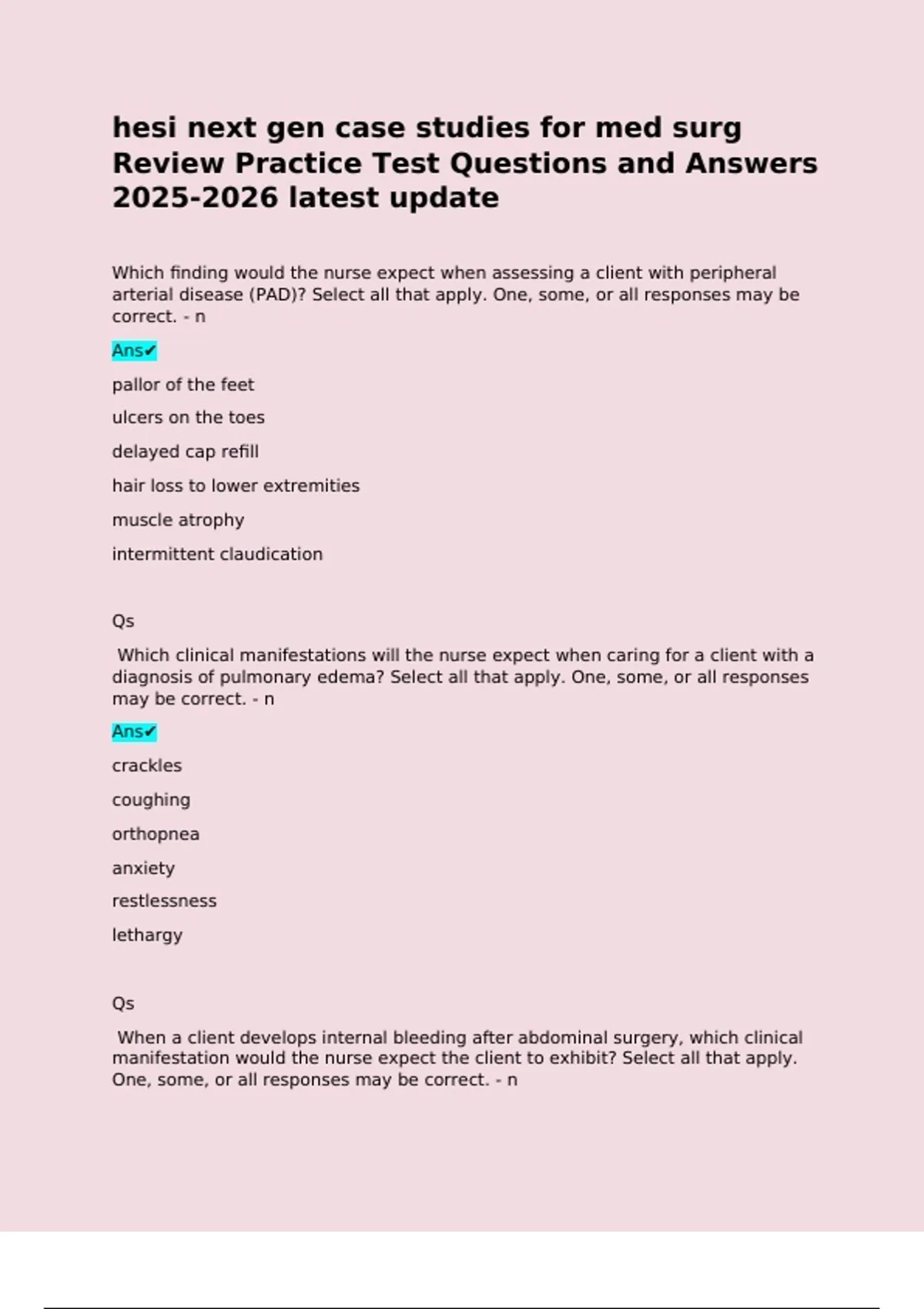 hesi next gen case studies for med surg Review Practice Test Questions and Answers 2025-2026 latest update

Which finding would the nurse expect when assessing a client with peripheral arterial disease (PAD)? Select all that apply. One, some, or all responses may be correct. - n

Ans✔

pallor of the feet

ulcers on the toes

delayed cap refill

hair loss to lower extremities

muscle atrophy

intermittent claudication

Qs

Which clinical manifestations will the nurse expect when caring for a client with a diagnosis of pulmonary edema? Select all that apply. One, some, or all responses may be correct. - n

Ans✔

crackles

coughing

orthopnea

anxiety

restlessness

lethargy

Qs

When a client develops internal bleeding after abdominal surgery, which clinical manifestation would the nurse expect the client to exhibit? Select all that apply. One, some, or all responses may be correct. - n